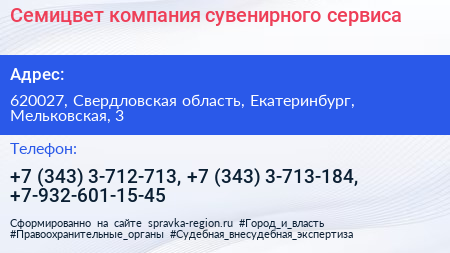 Семицвет компания сувенирного сервиса

Адрес:

620027, Свердловская область, Екатеринбург, Мельковская, 3

Телефон:

+7 (343) 3-712-713, +7 (343) 3-713-184, +7-932-601-15-45

Сформированно на сайте spravka-region.ru #Город_и_власть #Правоохранительные_органы #Судебная_внесудебная_экспертиза